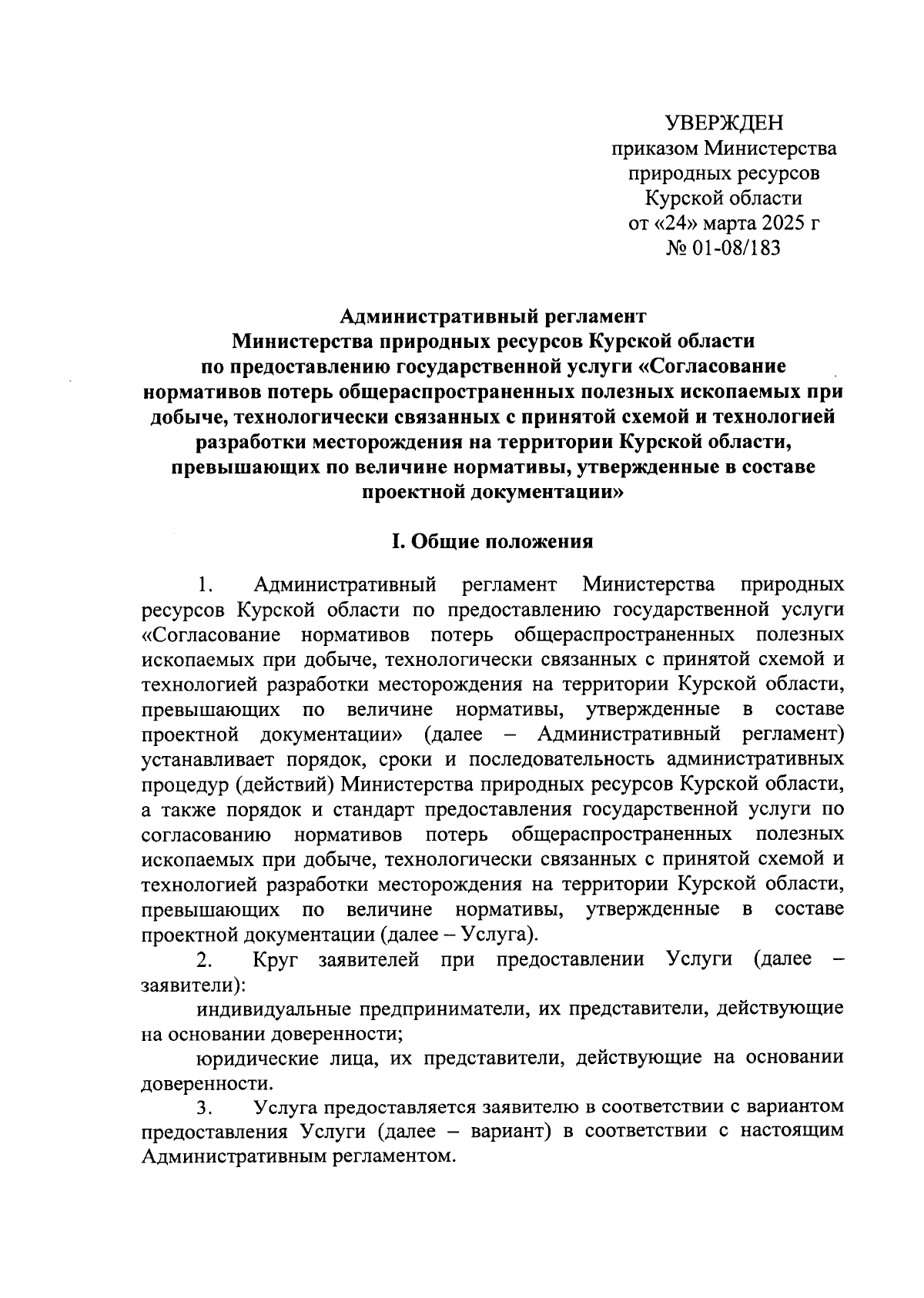 УВЕРЖДЕН
приказом Министерства
природных ресурсов
Курской области
от «24» марта 2025 г
№ 01-08/183

Административный регламент
Министерства природных ресурсов Курской области
по предоставлению государственной услуги «Согласование нормативов потерь общераспространенных полезных ископаемых при добыче, технологически связанных с принятой схемой и технологией разработки месторождения на территории Курской области, превышающих по величине нормативы, утвержденные в составе проектной документации»

I. Общие положения

1. Административный регламент Министерства природных ресурсов Курской области по предоставлению государственной услуги «Согласование нормативов потерь общераспространенных полезных ископаемых при добыче, технологически связанных с принятой схемой и технологией разработки месторождения на территории Курской области, превышающих по величине нормативы, утвержденные в составе проектной документации» (далее – Административный регламент) устанавливает порядок, сроки и последовательность административных процедур (действий) Министерства природных ресурсов Курской области, а также порядок и стандарт предоставления государственной услуги по согласованию нормативов потерь общераспространенных полезных ископаемых при добыче, технологически связанных с принятой схемой и технологией разработки месторождения на территории Курской области, превышающих по величине нормативы, утвержденные в составе проектной документации (далее – Услуга).

2. Круг заявителей при предоставлении Услуги (далее – заявители):

индивидуальные предприниматели, их представители, действующие на основании доверенности;

юридические лица, их представители, действующие на основании доверенности.

3. Услуга предоставляется заявителю в соответствии с вариантом предоставления Услуги (далее – вариант) в соответствии с настоящим Административным регламентом.